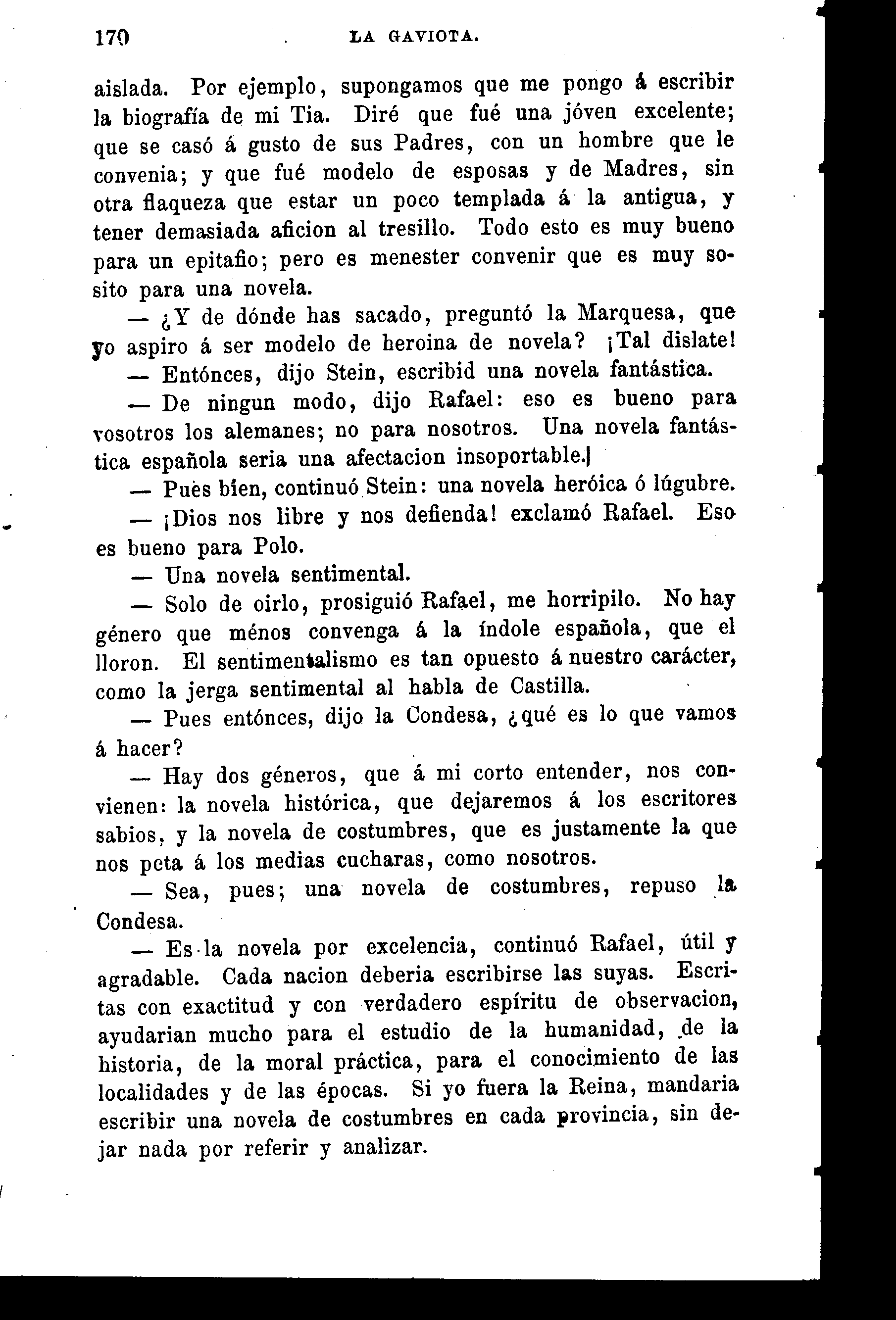 170 LA GAVIOTA.

aislada. Por ejemplo, supongamos que me pongo á escribir la biografía de mi Tia. Diré que fué una jóven excelente; que se casó á gusto de sus Padres, con un hombre que le convenia; y que fué modelo de esposas y de Madres, sin otra flaqueza que estar un poco templada á la antigua, y tener demasiada aficion al tresillo. Todo esto es muy bueno para un epitafio; pero es menester convenir que es muy sosito para una novela.

— ¿Y de dónde has sacado, preguntó la Marquesa, que yo aspiro á ser modelo de heroina de novela? ¡Tal dislate!

— Entónces, dijo Stein, escribid una novela fantástica.

— De ningun modo, dijo Rafael: eso es bueno para vosotros los alemanes; no para nosotros. Una novela fantástica española seria una afectacion insoportable.

— Pues bien, continuó Stein: una novela heróica ó lúgubre.

— ¡Dios nos libre y nos defienda! exclamó Rafael. Eso es bueno para Polo.

— Una novela sentimental.

— Solo de oirlo, prosiguió Rafael, me horripilo. No hay género que ménos convenga á la índole española, que el lloron. El sentimentalismo es tan opuesto á nuestro carácter, como la jerga sentimental al habla de Castilla.

— Pues entónces, dijo la Condesa, ¿qué es lo que vamos á hacer?

— Hay dos géneros, que á mi corto entender, nos convienen: la novela histórica, que dejaremos á los escritores sabios, y la novela de costumbres, que es justamente la que nos peta á los medias cucharas, como nosotros.

— Sea, pues; una novela de costumbres, repuso la Condesa.

— Es la novela por excelencia, continuó Rafael, útil y agradable. Cada nacion deberia escribirse las suyas. Escritas con exactitud y con verdadero espíritu de observacion, ayudarian mucho para el estudio de la humanidad, de la historia, de la moral práctica, para el conocimiento de las localidades y de las épocas. Si yo fuera la Reina, mandaria escribir una novela de costumbres en cada provincia, sin dejar nada por referir y analizar.